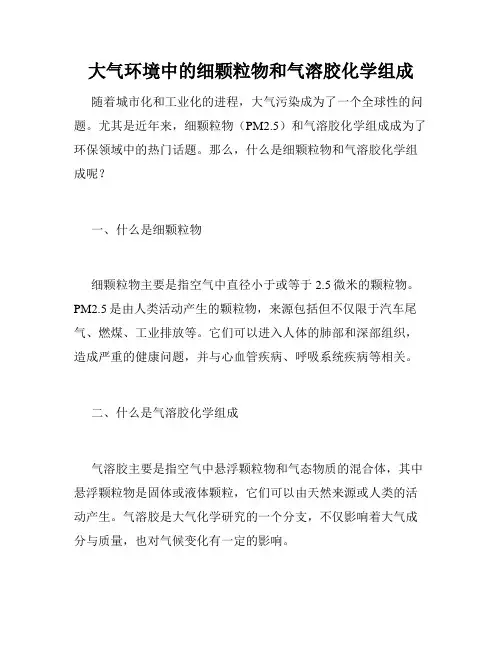 大气环境中的细颗粒物和气溶胶化学组成

随着城市化和工业化的进程，大气污染成为了一个全球性的问题。尤其是近年来，细颗粒物（PM2.5）和气溶胶化学组成成为了环保领域中的热门话题。那么，什么是细颗粒物和气溶胶化学组成呢？

一、什么是细颗粒物

细颗粒物主要是指空气中直径小于或等于 2.5 微米的颗粒物。PM2.5 是由人类活动产生的颗粒物，来源包括但不仅限于汽车尾气、燃煤、工业排放等。它们可以进入人体的肺部和深部组织，造成严重的健康问题，并与心血管疾病、呼吸系统疾病等相关。

二、什么是气溶胶化学组成

气溶胶主要是指空气中悬浮颗粒物和气态物质的混合体，其中悬浮颗粒物是固体或液体颗粒，它们可以由天然来源或人类的活动产生。气溶胶是大气化学研究的一个分支，不仅影响着大气成分与质量，也对气候变化有一定的影响。